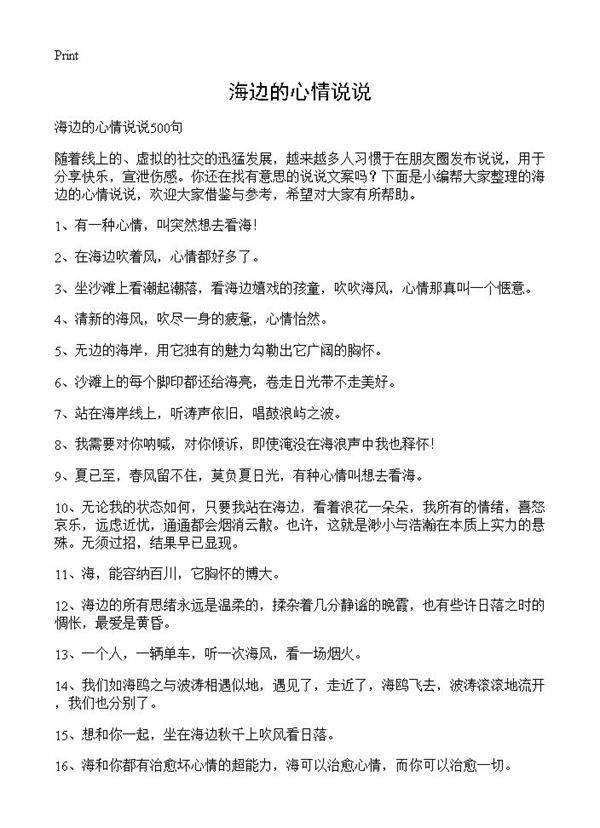 Print

海边的心情说说

海边的心情说说500句

随着线上的、虚拟的社交的迅猛发展，越来越多人习惯于在朋友圈发布说说，用于分享快乐，宣泄伤感。你还在找有意思的说说文案吗？下面是小编帮大家整理的海边的心情说说，欢迎大家借鉴与参考，希望对大家有所帮助。

1、有一种心情，叫突然想去看海！

2、在海边吹着风，心情都好多了。

3、坐沙滩上看潮起潮落，看海边嬉戏的孩童，吹吹海风，心情那真叫一个惬意。

4、清新的海风，吹尽一身的疲惫，心情怡然。

5、无边的海岸，用它独有的魅力勾勒出它广阔的胸怀。

6、沙滩上的每个脚印都还给海亮，卷走日光带不走美好。

7、站在海岸线上，听涛声依旧，唱鼓浪屿之波。

8、我需要对你呐喊，对你倾诉，即使淹没在海浪声中我也释怀！

9、夏已至，春风留不住，莫负夏日光，有种心情叫想去看海。

10、无论我的状态如何，只要我站在海边，看着浪花一朵朵，我所有的情绪，喜怒哀乐，远虑近忧，通通都会烟消云散。也许，这就是渺小与浩瀚在本质上实力的悬殊。无须过招，结果早已显现。

11、海，能容纳百川，它胸怀的博大。

12、海边的所有思绪永远是温柔的，揉杂着几分静谧的晚霞，也有些许日落之时的惆怅，最爱是黄昏。

13、一个人，一辆单车，听一次海风，看一场烟火。

14、我们如海鸥之与波涛相遇似地，遇见了，走近了，海鸥飞去，波涛滚滚地流开，我们也分别了。

15、想和你一起，坐在海边秋千上吹风看日落。

16、海和你都有治愈坏心情的超能力，海可以治愈心情，而你可以治愈一切。